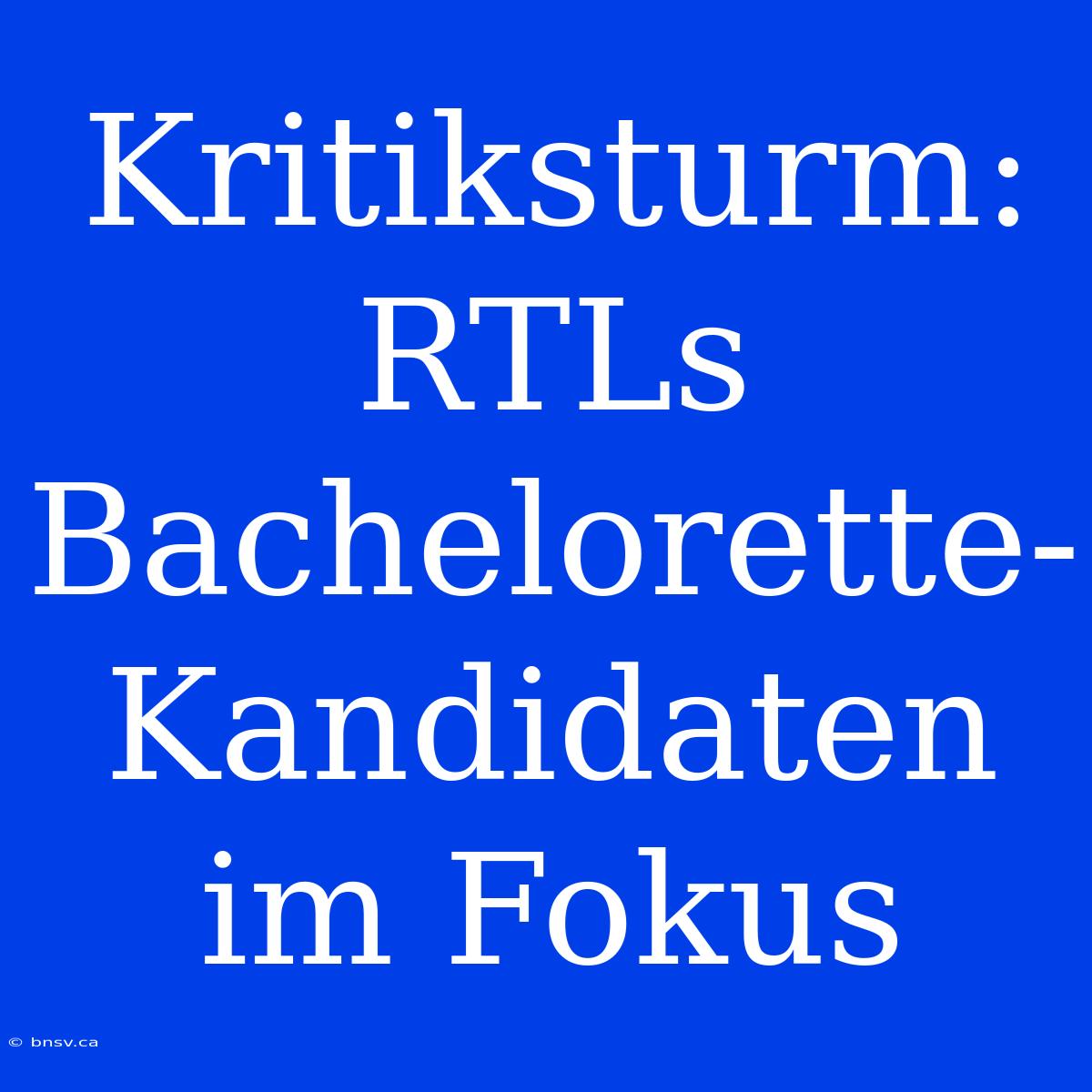 Kritiksturm: RTLs Bachelorette-Kandidaten im Fokus

© bnsv.ca